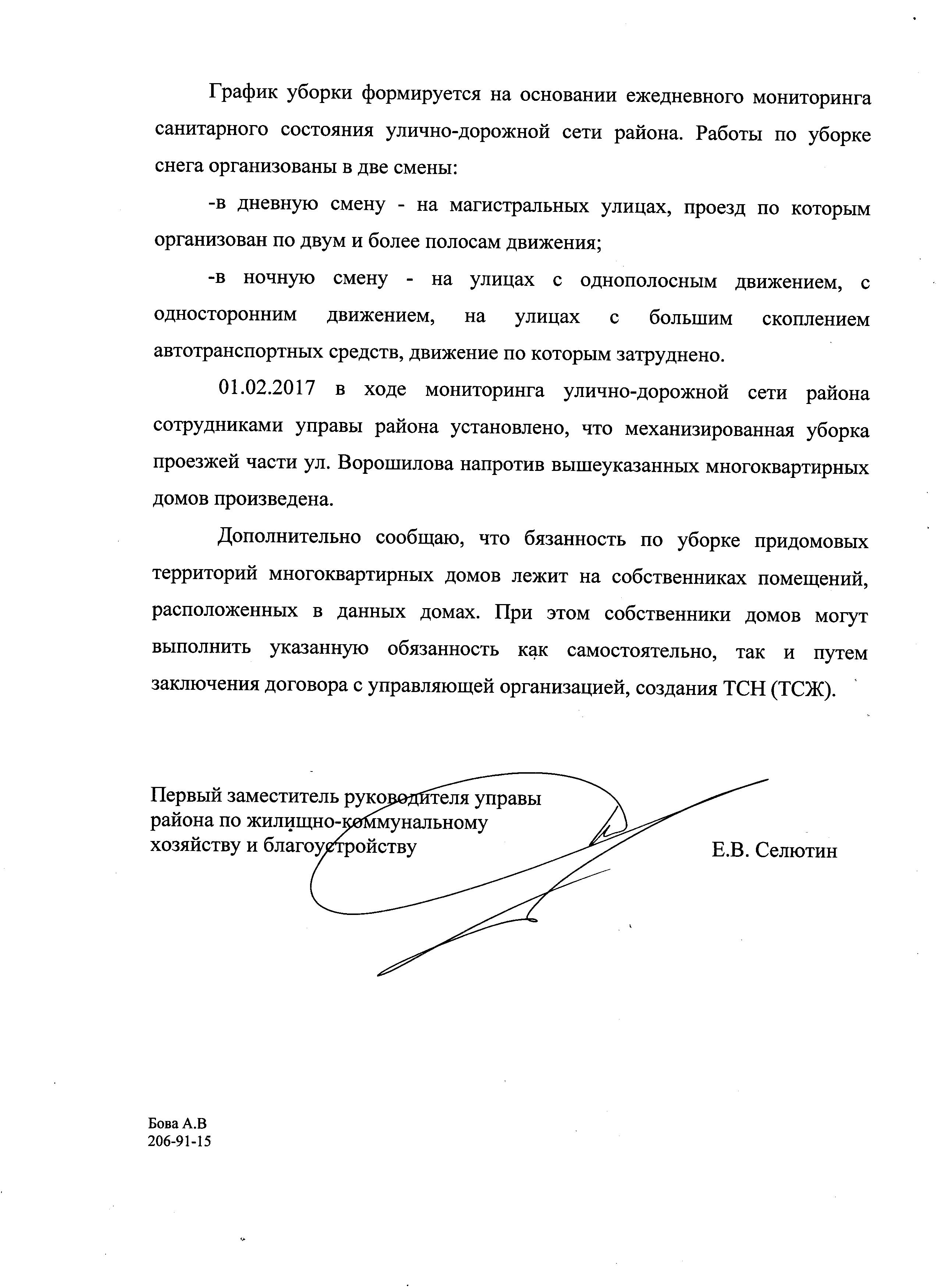 График уборки формируется на основании ежедневного мониторинга санитарного состояния улично-дорожной сети района. Работы по уборке снега организованы в две смены:

-в дневную смену - на магистральных улицах, проезд по которым организован по двум и более полосам движения;

-в ночную смену - на улицах с однополосным движением, с односторонним движением, на улицах с большим скоплением автотранспортных средств, движение по которым затруднено.

01.02.2017 в ходе мониторинга улично-дорожной сети района сотрудниками управы района установлено, что механизированная уборка проезжей части ул. Ворошилова напротив вышеуказанных многоквартирных домов произведена.

Дополнительно сообщаю, что бязанность по уборке придомовых территорий многоквартирных домов лежит на собственниках помещений, расположенных в данных домах. При этом собственники домов могут выполнить указанную обязанность как самостоятельно, так и путем заключения договора с управляющей организацией, создания ТСН (ТСЖ).

Первый заместитель руководителя управы района по жилищно-коммунальному хозяйству и благоустройству

Е.В. Селютин

Бова А.В
206-91-15